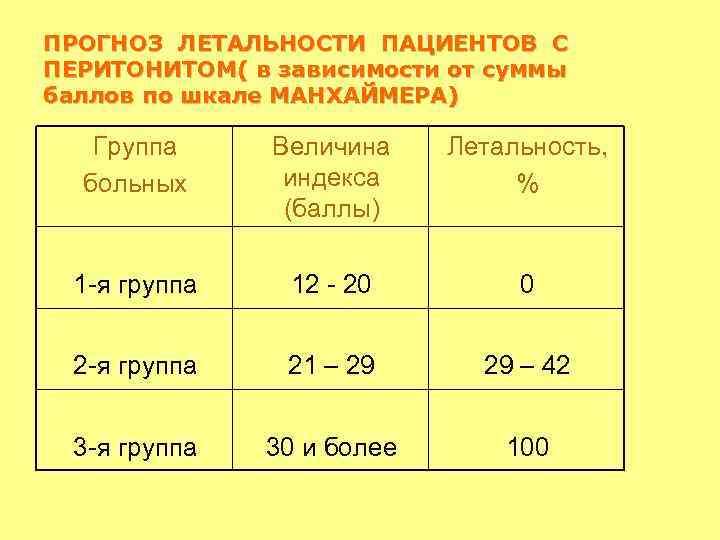 ПРОГНОЗ ЛЕТАЛЬНОСТИ ПАЦИЕНТОВ С ПЕРИТОНИТОМ( в зависимости от суммы баллов по шкале МАНХАЙМЕРА)

| Группа больных | Величина индекса (баллы) | Летальность, % |
|---|---|---|
| 1-я группа | 12 - 20 | 0 |
| 2-я группа | 21 – 29 | 29 – 42 |
| 3-я группа | 30 и более | 100 |